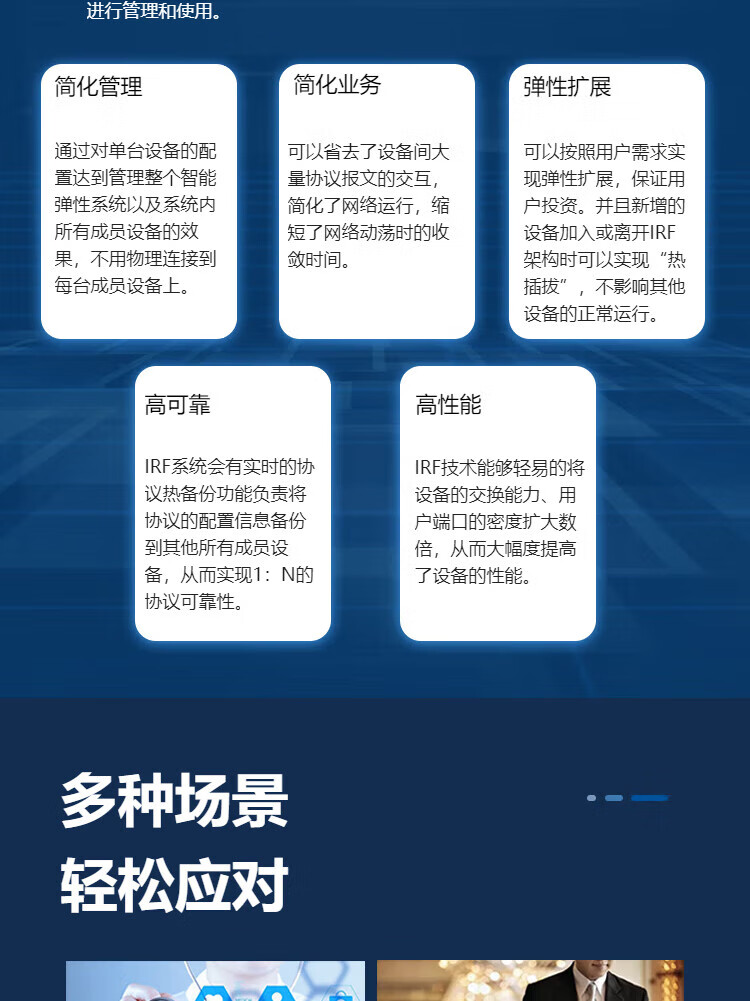 进行管理和使用。

简化管理

通过对单台设备的配置达到管理整个智能弹性系统以及系统内所有成员设备的效果，不用物理连接到每台成员设备上。

简化业务

可以省去了设备间大量协议报文的交互，简化了网络运行，缩短了网络动荡时的收敛时间。

弹性扩展

可以按照用户需求实现弹性扩展，保证用户投资。并且新增的设备加入或离开IRF架构时可以实现“热插拔”，不影响其他设备的正常运行。

高可靠

IRF系统会有实时的协议热备份功能负责将协议的配置信息备份到其他所有成员设备，从而实现1：N的协议可靠性。

高性能

IRF技术能够轻易的将设备的交换能力、用户端口的密度扩大数倍，从而大幅度提高了设备的性能。

多种场景
轻松应对